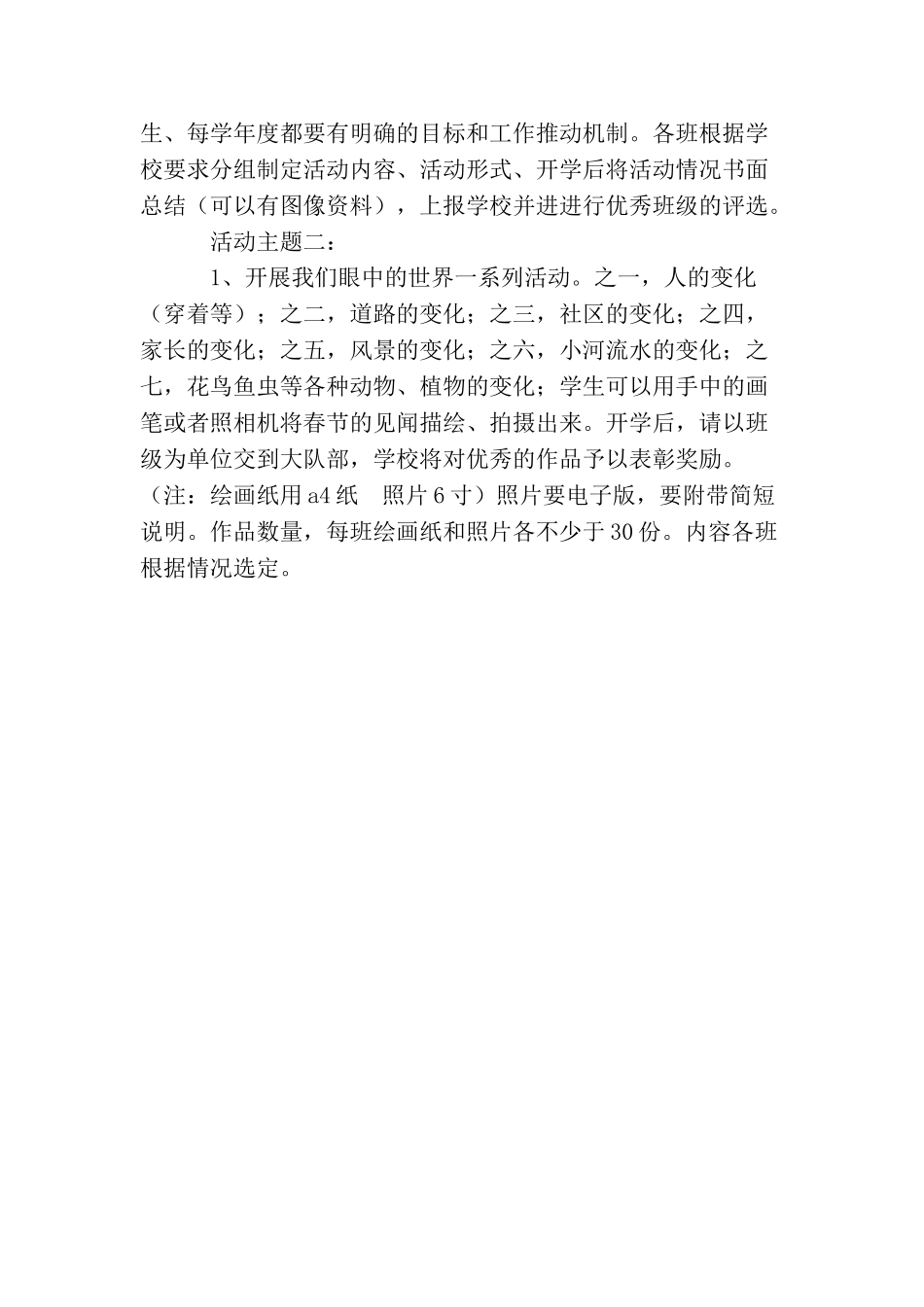 生、每学年度都要有明确的目标和工作推动机制。各班根据学校要求分组制定活动内容、活动形式、开学后将活动情况书面总结（可以有图像资料），上报学校并进进行优秀班级的评选。

活动主题二：

1、开展我们眼中的世界一系列活动。之一，人的变化（穿着等）；之二，道路的变化；之三，社区的变化；之四，家长的变化；之五，风景的变化；之六，小河流水的变化；之七，花鸟鱼虫等各种动物、植物的变化；学生可以用手中的画笔或者照相机将春节的见闻描绘、拍摄出来。开学后，请以班级为单位交到大队部，学校将对优秀的作品予以表彰奖励。（注：绘画纸用a4纸　照片6寸）照片要电子版，要附带简短说明。作品数量，每班绘画纸和照片各不少于30份。内容各班根据情况选定。